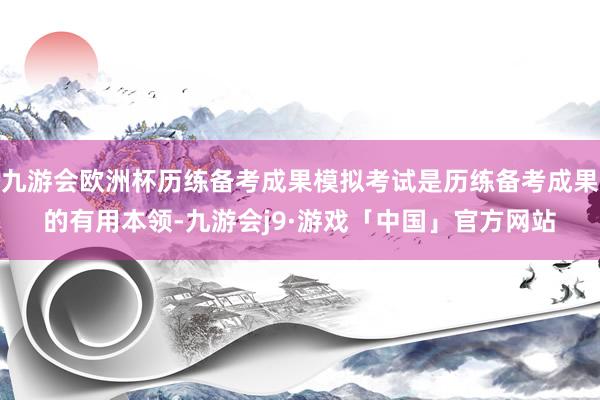 九游会欧洲杯历练备考成果模拟考试是历练备考成果的有用本领-九游会j9·游戏「中国」官方网站